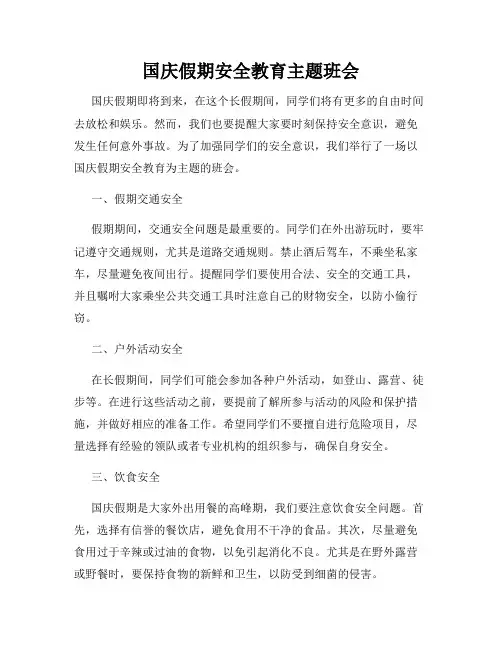 国庆假期安全教育主题班会

国庆假期即将到来，在这个长假期间，同学们将有更多的自由时间去放松和娱乐。然而，我们也要提醒大家要时刻保持安全意识，避免发生任何意外事故。为了加强同学们的安全意识，我们举行了一场以国庆假期安全教育为主题的班会。

一、假期交通安全

假期期间，交通安全问题是最重要的。同学们在外出游玩时，要牢记遵守交通规则，尤其是道路交通规则。禁止酒后驾车，不乘坐私家车，尽量避免夜间出行。提醒同学们要使用合法、安全的交通工具，并且嘱咐大家乘坐公共交通工具时注意自己的财物安全，以防小偷行窃。

二、户外活动安全

在长假期间，同学们可能会参加各种户外活动，如登山、露营、徒步等。在进行这些活动之前，要提前了解所参与活动的风险和保护措施，并做好相应的准备工作。希望同学们不要擅自进行危险项目，尽量选择有经验的领队或者专业机构的组织参与，确保自身安全。

三、饮食安全

国庆假期是大家外出用餐的高峰期，我们要注意饮食安全问题。首先，选择有信誉的餐饮店，避免食用不干净的食品。其次，尽量避免食用过于辛辣或过油的食物，以免引起消化不良。尤其是在野外露营或野餐时，要保持食物的新鲜和卫生，以防受到细菌的侵害。